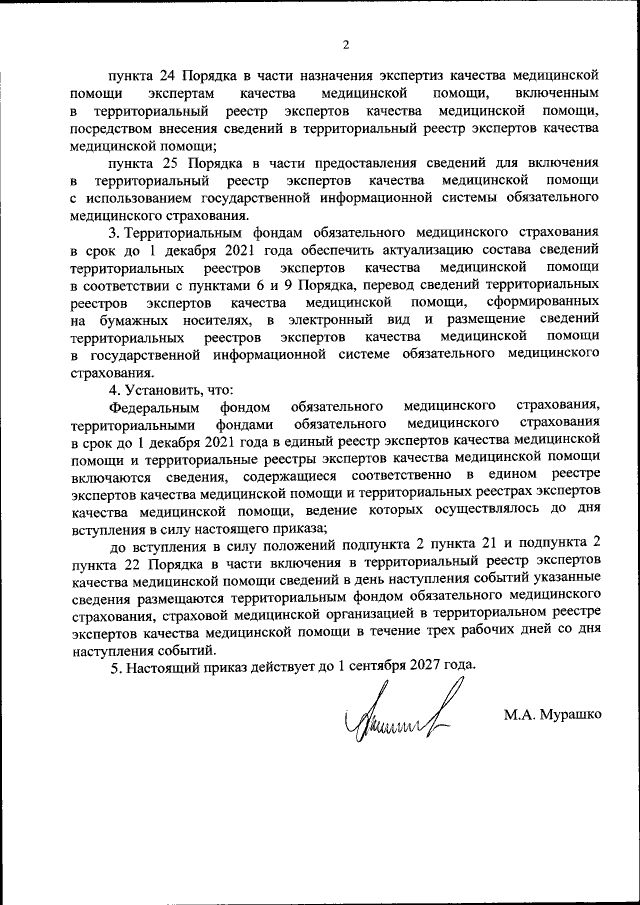 2

пункта 24 Порядка в части назначения экспертиз качества медицинской помощи экспертам качества медицинской помощи, включенным в территориальный реестр экспертов качества медицинской помощи, посредством внесения сведений в территориальный реестр экспертов качества медицинской помощи;

пункта 25 Порядка в части предоставления сведений для включения в территориальный реестр экспертов качества медицинской помощи с использованием государственной информационной системы обязательного медицинского страхования.

3. Территориальным фондам обязательного медицинского страхования в срок до 1 декабря 2021 года обеспечить актуализацию состава сведений территориальных реестров экспертов качества медицинской помощи в соответствии с пунктами 6 и 9 Порядка, перевод сведений территориальных реестров экспертов качества медицинской помощи, сформированных на бумажных носителях, в электронный вид и размещение сведений территориальных реестров экспертов качества медицинской помощи в государственной информационной системе обязательного медицинского страхования.

4. Установить, что:

Федеральным фондом обязательного медицинского страхования, территориальными фондами обязательного медицинского страхования в срок до 1 декабря 2021 года в единый реестр экспертов качества медицинской помощи и территориальные реестры экспертов качества медицинской помощи включаются сведения, содержащиеся соответственно в едином реестре экспертов качества медицинской помощи и территориальных реестрах экспертов качества медицинской помощи, ведение которых осуществлялось до дня вступления в силу настоящего приказа;

до вступления в силу положений подпункта 2 пункта 21 и подпункта 2 пункта 22 Порядка в части включения в территориальный реестр экспертов качества медицинской помощи сведений в день наступления событий указанные сведения размещаются территориальным фондом обязательного медицинского страхования, страховой медицинской организацией в территориальном реестре экспертов качества медицинской помощи в течение трех рабочих дней со дня наступления событий.

5. Настоящий приказ действует до 1 сентября 2027 года.

М.А. Мурашко